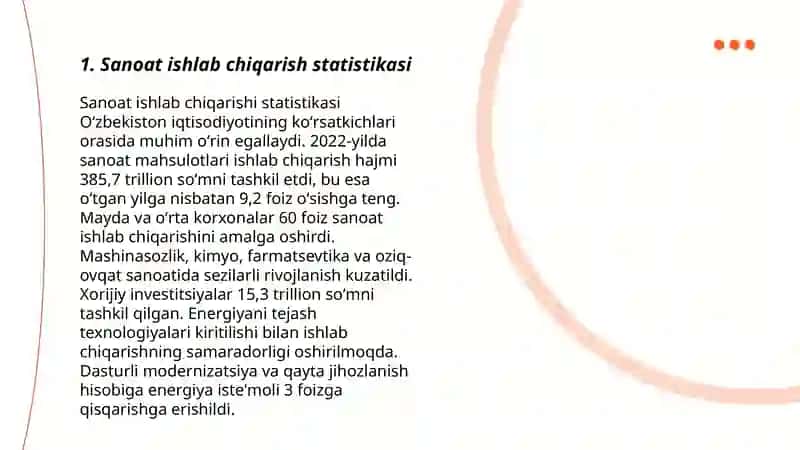 1. Sanoat ishlab chiqarish statistikasi

Sanoat ishlab chiqarishi statistikasi O‘zbekiston iqtisodiyotining ko‘rsatkichlari orasida muhim o‘rin egallaydi. 2022-yilda sanoat mahsulotlari ishlab chiqarish hajmi 385,7 trillion so‘mni tashkil etdi, bu esa o‘tgan yilga nisbatan 9,2 foiz o‘sishga teng. Mayda va o‘rta korxonalar 60 foiz sanoat ishlab chiqarishini amalga oshirdi. Mashinasozlik, kimyo, farmatsevtika va oziq-ovqat sanoatida sezilarli rivojlanish kuzatildi. Xorijiy investitsiyalar 15,3 trillion so‘mni tashkil qilgan. Energiyani tejash texnologiyalari kiritilishi bilan ishlab chiqarishning samaradorligi oshirilmoqda. Dasturli modernizatsiya va qayta jihozlanish hisobiga energiya iste'moli 3 foizga qisqarishga erishildi.